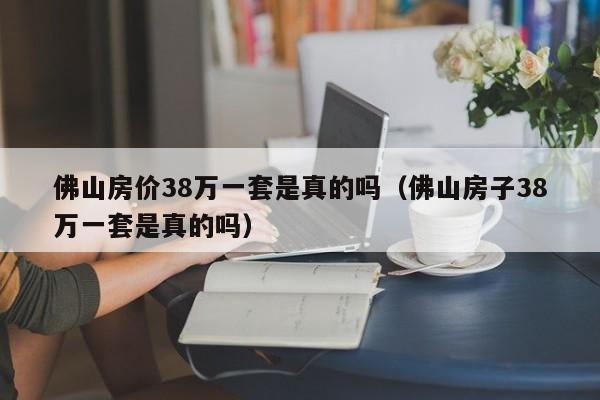 佛山房价38万一套是真的吗（佛山房子38万一套是真的吗）